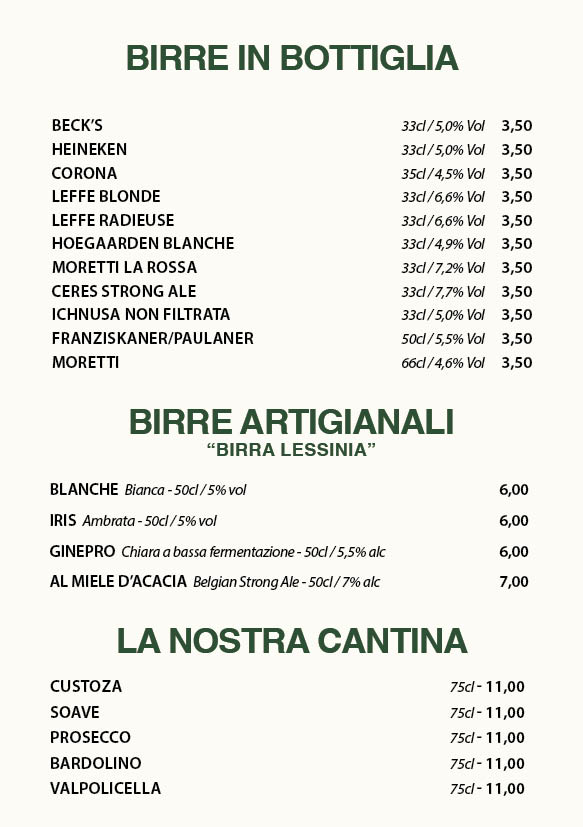 BIRRE IN BOTTIGLIA

BECK'S 33cl / 5,0% Vol 3,50
HEINEKEN 33cl / 5,0% Vol 3,50
CORONA 35cl / 4,5% Vol 3,50
LEFFE BLONDE 33cl / 6,6% Vol 3,50
LEFFE RADIEUSE 33cl / 6,6% Vol 3,50
HOEGAARDEN BLANCHE 33cl / 4,9% Vol 3,50
MORETTI LA ROSSA 33cl / 7,2% Vol 3,50
CERES STRONG ALE 33cl / 7,7% Vol 3,50
ICHNUSA NON FILTRATA 33cl / 5,0% Vol 3,50
FRANZISKANER/PAULANER 50cl / 5,5% Vol 3,50
MORETTI 66cl / 4,6% Vol 3,50

BIRRE ARTIGIANALI
"BIRRA LESSINIA"

BLANCHE Bianca - 50cl / 5% vol 6,00
IRIS Ambrata - 50cl / 5% vol 6,00
GINEPRO Chiara a bassa fermentazione - 50cl / 5,5% alc 6,00
AL MIELE D'ACACIA Belgian Strong Ale - 50cl / 7% alc 7,00

LA NOSTRA CANTINA

CUSTOZA 75cl - 11,00
SOAVE 75cl - 11,00
PROSECCO 75cl - 11,00
BARDOLINO 75cl - 11,00
VALPOLICELLA 75cl - 11,00